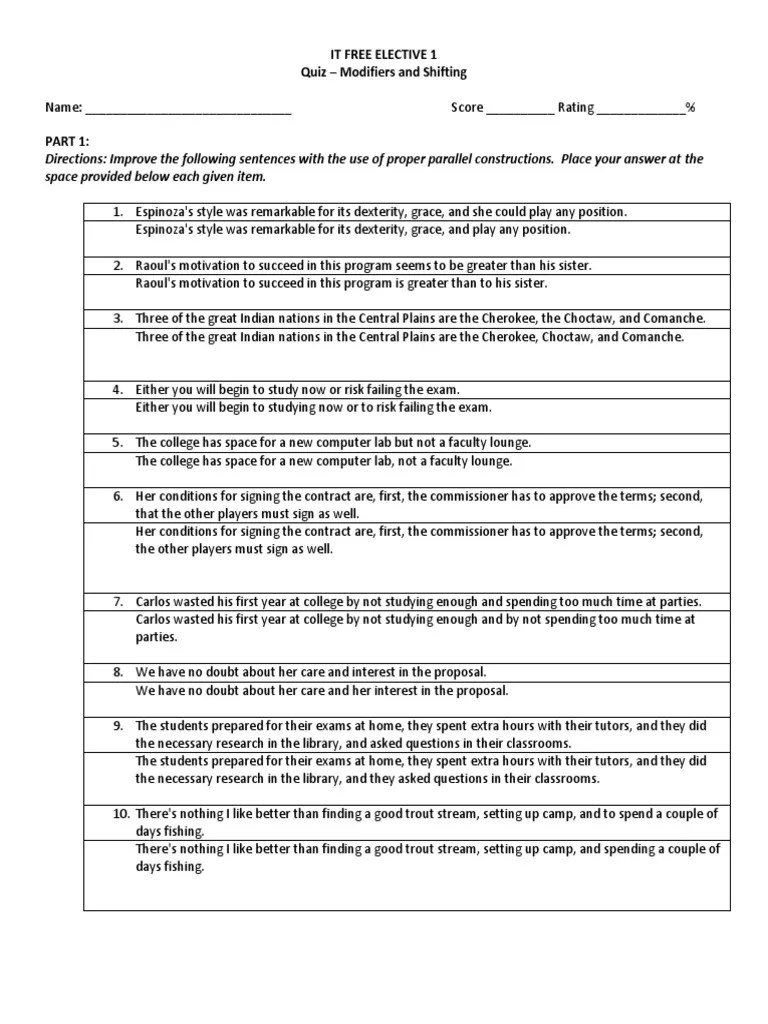 IT FREE ELECTIVE 1
Quiz – Modifiers and Shifting

Name: ______________________________ Score __________ Rating _____________%

PART 1:
Directions: Improve the following sentences with the use of proper parallel constructions. Place your answer at the space provided below each given item.

1. Espinoza's style was remarkable for its dexterity, grace, and she could play any position.
Espinoza's style was remarkable for its dexterity, grace, and play any position.

2. Raoul's motivation to succeed in this program seems to be greater than his sister.
Raoul's motivation to succeed in this program is greater than to his sister.

3. Three of the great Indian nations in the Central Plains are the Cherokee, the Choctaw, and Comanche.
Three of the great Indian nations in the Central Plains are the Cherokee, Choctaw, and Comanche.

4. Either you will begin to study now or risk failing the exam.
Either you will begin to studying now or to risk failing the exam.

5. The college has space for a new computer lab but not a faculty lounge.
The college has space for a new computer lab, not a faculty lounge.

6. Her conditions for signing the contract are, first, the commissioner has to approve the terms; second, that the other players must sign as well.
Her conditions for signing the contract are, first, the commissioner has to approve the terms; second, the other players must sign as well.

7. Carlos wasted his first year at college by not studying enough and spending too much time at parties.
Carlos wasted his first year at college by not studying enough and by not spending too much time at parties.

8. We have no doubt about her care and interest in the proposal.
We have no doubt about her care and her interest in the proposal.

9. The students prepared for their exams at home, they spent extra hours with their tutors, and they did the necessary research in the library, and asked questions in their classrooms.
The students prepared for their exams at home, they spent extra hours with their tutors, and they did the necessary research in the library, and they asked questions in their classrooms.

10. There's nothing I like better than finding a good trout stream, setting up camp, and to spend a couple of days fishing.
There's nothing I like better than finding a good trout stream, setting up camp, and spending a couple of days fishing.